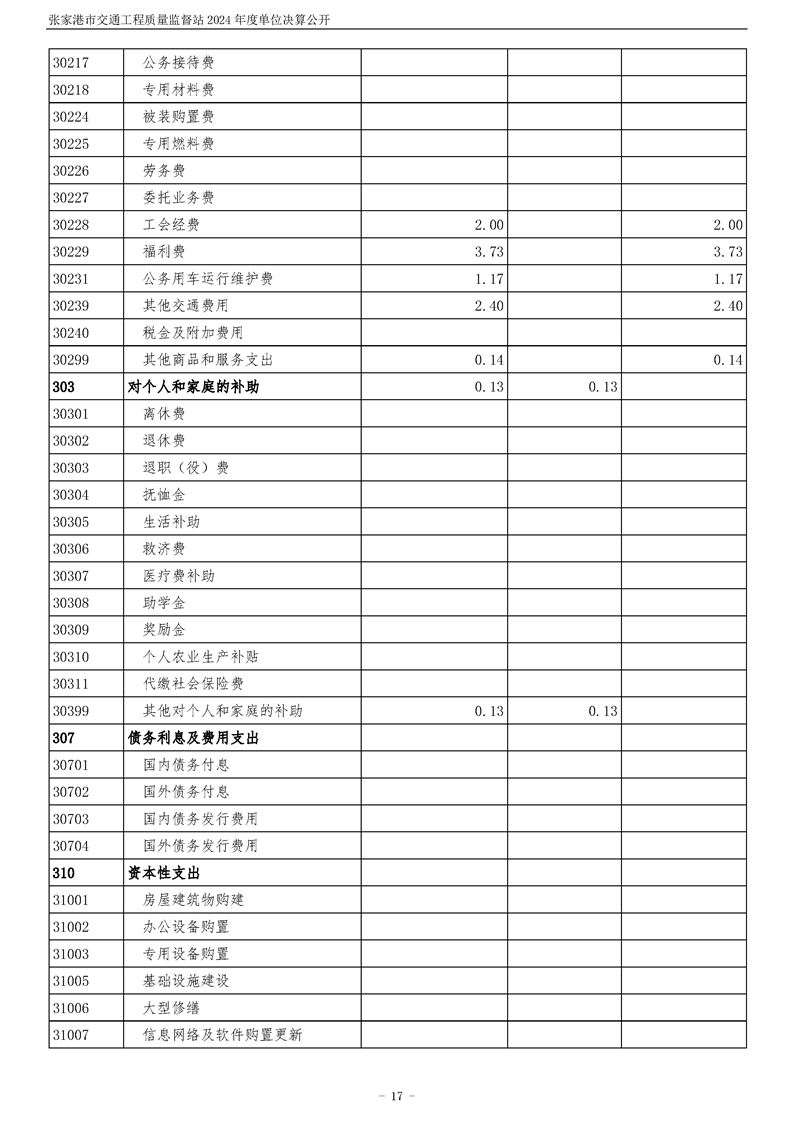 张家港市交通工程质量监督站 2024 年度单位决算公开

| | | | | |
|---|---|---|---|---|
| 30217 | 公务接待费 | | | |
| 30218 | 专用材料费 | | | |
| 30224 | 被装购置费 | | | |
| 30225 | 专用燃料费 | | | |
| 30226 | 劳务费 | | | |
| 30227 | 委托业务费 | | | |
| 30228 | 工会经费 | 2.00 | | 2.00 |
| 30229 | 福利费 | 3.73 | | 3.73 |
| 30231 | 公务用车运行维护费 | 1.17 | | 1.17 |
| 30239 | 其他交通费用 | 2.40 | | 2.40 |
| 30240 | 税金及附加费用 | | | |
| 30299 | 其他商品和服务支出 | 0.14 | | 0.14 |
| 303 | 对个人和家庭的补助 | 0.13 | 0.13 | |
| 30301 | 离休费 | | | |
| 30302 | 退休费 | | | |
| 30303 | 退职（役）费 | | | |
| 30304 | 抚恤金 | | | |
| 30305 | 生活补助 | | | |
| 30306 | 救济费 | | | |
| 30307 | 医疗费补助 | | | |
| 30308 | 助学金 | | | |
| 30309 | 奖励金 | | | |
| 30310 | 个人农业生产补贴 | | | |
| 30311 | 代缴社会保险费 | | | |
| 30399 | 其他对个人和家庭的补助 | 0.13 | 0.13 | |
| 307 | 债务利息及费用支出 | | | |
| 30701 | 国内债务付息 | | | |
| 30702 | 国外债务付息 | | | |
| 30703 | 国内债务发行费用 | | | |
| 30704 | 国外债务发行费用 | | | |
| 310 | 资本性支出 | | | |
| 31001 | 房屋建筑物购建 | | | |
| 31002 | 办公设备购置 | | | |
| 31003 | 专用设备购置 | | | |
| 31005 | 基础设施建设 | | | |
| 31006 | 大型修缮 | | | |
| 31007 | 信息网络及软件购置更新 | | | |

- 17 -